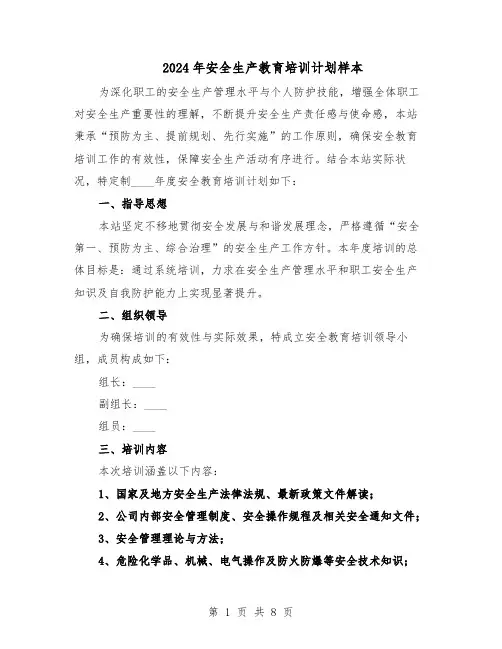 2024年安全生产教育培训计划样本

为深化职工的安全生产管理水平与个人防护技能，增强全体职工对安全生产重要性的理解，不断提升安全生产责任感与使命感，本站秉承“预防为主、提前规划、先行实施”的工作原则，确保安全教育培训工作的有效性，保障安全生产活动有序进行。结合本站实际状况，特定制____年度安全教育培训计划如下：

一、指导思想

本站坚定不移地贯彻安全发展与和谐发展理念，严格遵循“安全第一、预防为主、综合治理”的安全生产工作方针。本年度培训的总体目标是：通过系统培训，力求在安全生产管理水平和职工安全生产知识及自我防护能力上实现显著提升。

二、组织领导

为确保培训的有效性与实际效果，特成立安全教育培训领导小组，成员构成如下：

组长：____

副组长：____

组员：____

三、培训内容

本次培训涵盖以下内容：

1、国家及地方安全生产法律法规、最新政策文件解读；

2、公司内部安全管理制度、安全操作规程及相关安全通知文件；

3、安全管理理论与方法；

4、危险化学品、机械、电气操作及防火防爆等安全技术知识；

第 1 页 共 8 页